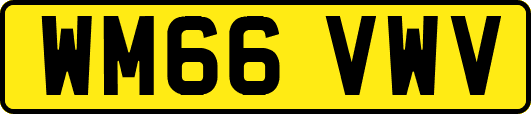 WM66 VWV